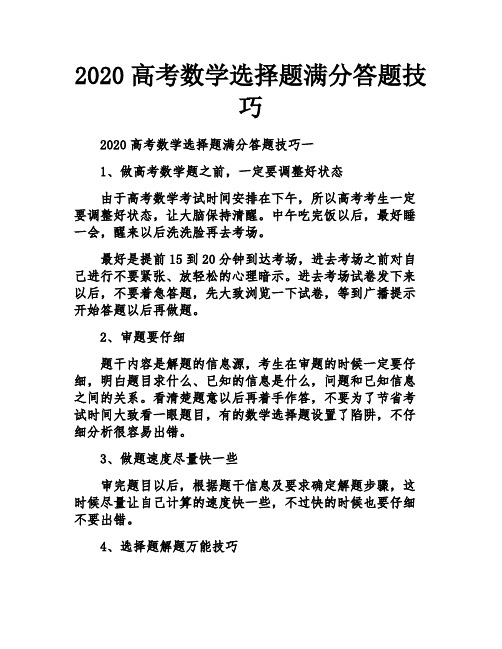 2020 高考数学选择题满分答题技巧

2020 高考数学选择题满分答题技巧一

1、做高考数学题之前，一定要调整好状态

由于高考数学考试时间安排在下午，所以高考考生一定要调整好状态，让大脑保持清醒。中午吃完饭以后，最好睡一会，醒来以后洗洗脸再去考场。

最好是提前 15 到 20 分钟到达考场，进去考场之前对自己进行不要紧张、放轻松的心理暗示。进去考场试卷发下来以后，不要着急答题，先大致浏览一下试卷，等到广播提示开始答题以后再做题。

2、审题要仔细

题干内容是解题的信息源，考生在审题的时候一定要仔细，明白题目求什么、已知的信息是什么，问题和已知信息之间的关系。看清楚题意以后再着手作答，不要为了节省考试时间大致看一眼题目，有的数学选择题设置了陷阱，不仔细分析很容易出错。

3、做题速度尽量快一些

审完题目以后，根据题干信息及要求确定解题步骤，这时候尽量让自己计算的速度快一些，不过快的时候也要仔细不要出错。

4、选择题解题万能技巧